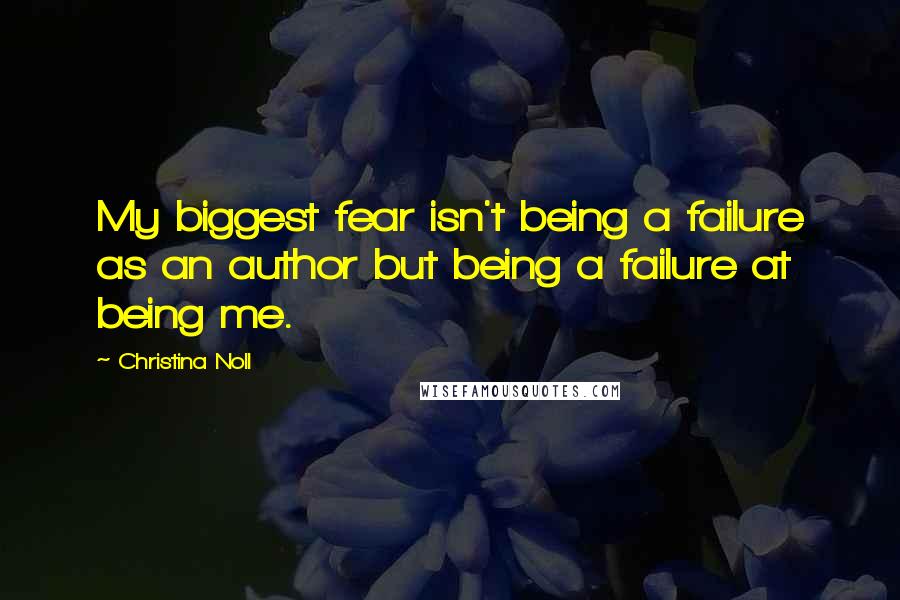 My biggest fear isn't being a failure as an author but being a failure at being me.

~ Christina Noll

WISEFAMOUSQUOTES.COM